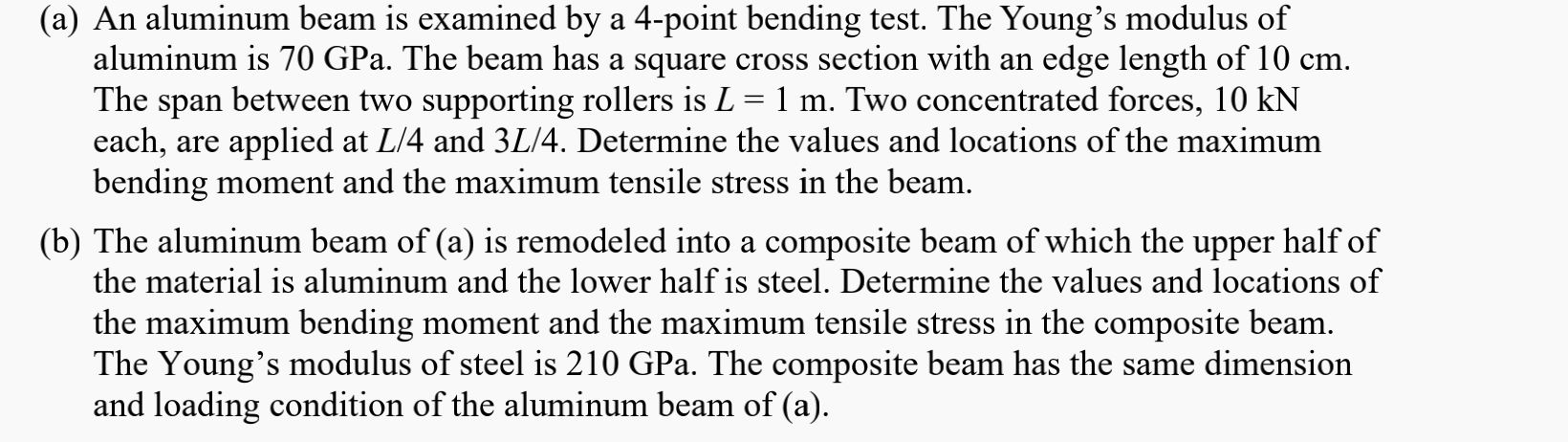 (a) An aluminum beam is examined by a 4-point bending test. The Young's modulus of aluminum is 70 GPa. The beam has a square cross section with an edge length of 10 cm. The span between two supporting rollers is $L = 1$ m. Two concentrated forces, 10 kN each, are applied at $L/4$ and $3L/4$. Determine the values and locations of the maximum bending moment and the maximum tensile stress in the beam.

(b) The aluminum beam of (a) is remodeled into a composite beam of which the upper half of the material is aluminum and the lower half is steel. Determine the values and locations of the maximum bending moment and the maximum tensile stress in the composite beam. The Young's modulus of steel is 210 GPa. The composite beam has the same dimension and loading condition of the aluminum beam of (a).